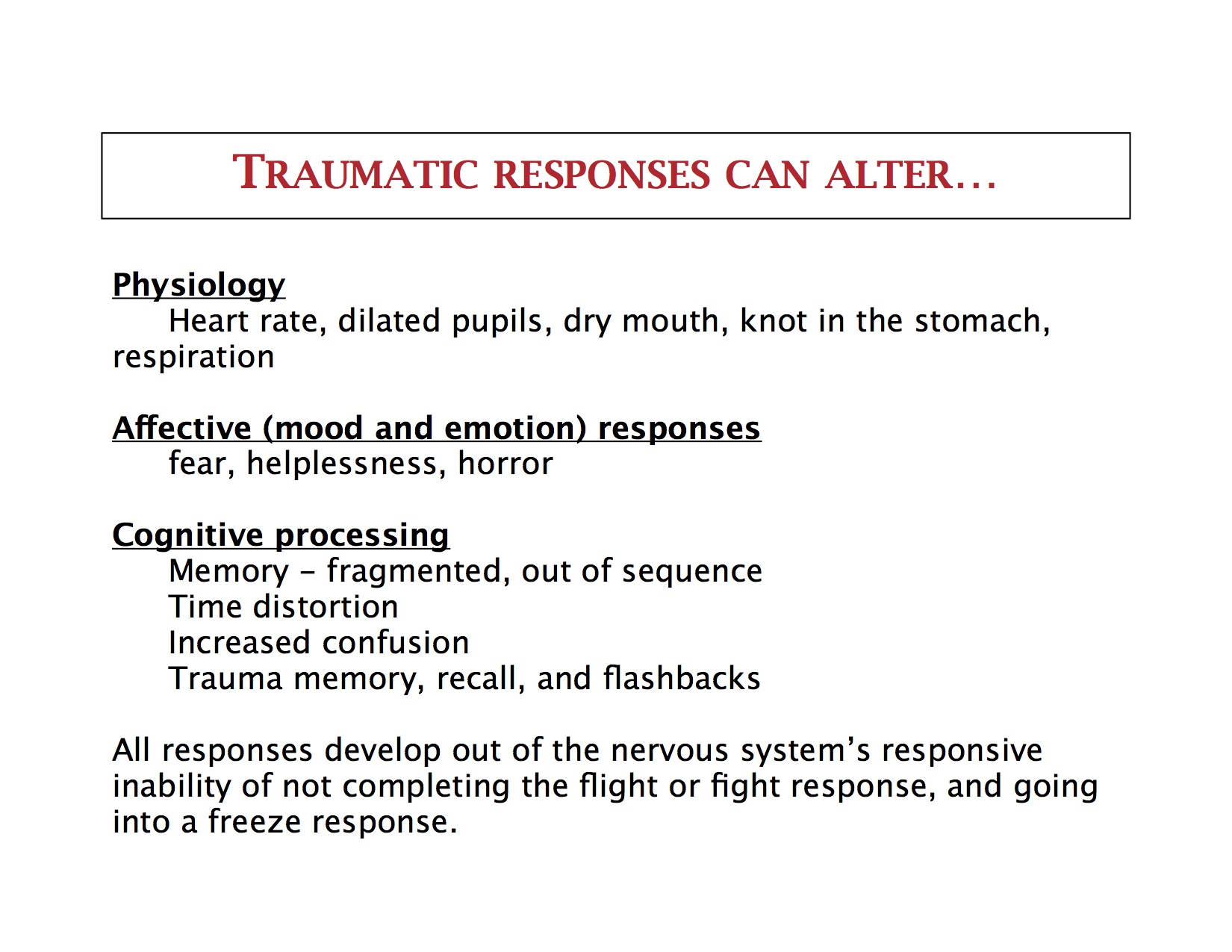 TRAUMATIC RESPONSES CAN ALTER…

Physiology
Heart rate, dilated pupils, dry mouth, knot in the stomach, respiration

Affective (mood and emotion) responses
fear, helplessness, horror

Cognitive processing
Memory – fragmented, out of sequence
Time distortion
Increased confusion
Trauma memory, recall, and flashbacks

All responses develop out of the nervous system's responsive inability of not completing the flight or fight response, and going into a freeze response.